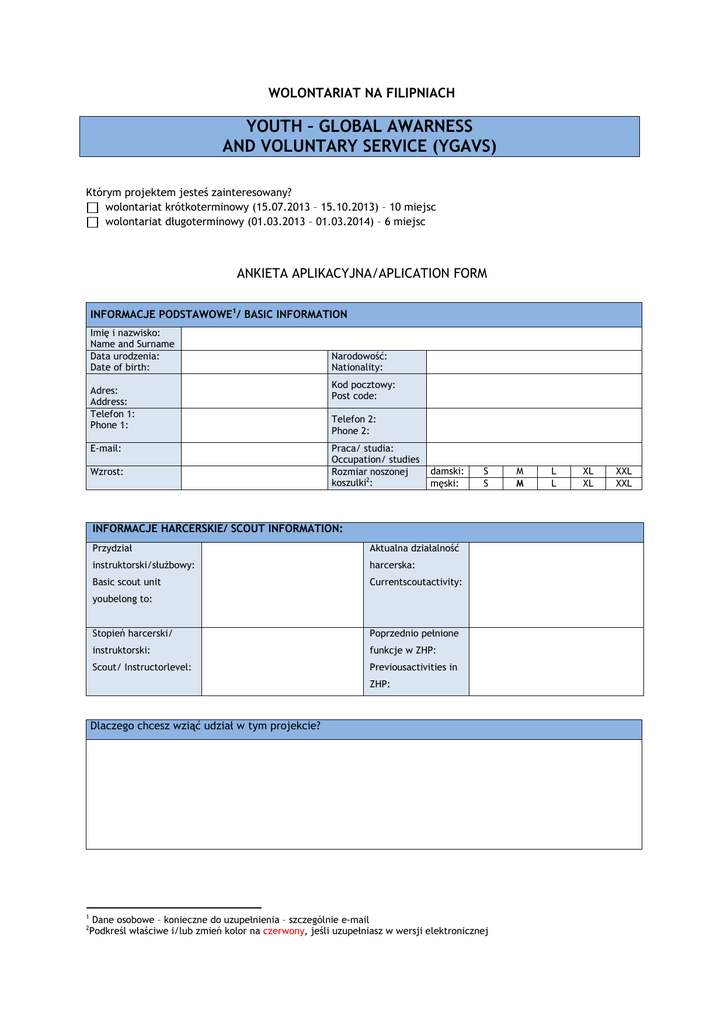 WOLONTARIAT NA FILIPNIACH

YOUTH – GLOBAL AWARNESS
AND VOLUNTARY SERVICE (YGAVS)

Którym projektem jesteś zainteresowany?
☐ wolontariat krótkoterminowy (15.07.2013 – 15.10.2013) – 10 miejsc
☐ wolontariat długoterminowy (01.03.2013 – 01.03.2014) – 6 miejsc

ANKIETA APLIKACYJNA/APLICATION FORM

INFORMACJE PODSTAWOWE$^1$/ BASIC INFORMATION

| Imię i nazwisko: Name and Surname | | | | | | | | |
|---|---|---|---|---|---|---|---|---|
| Data urodzenia: Date of birth: | | Narodowość: Nationality: | | | | | | |
| Adres: Address: | | Kod pocztowy: Post code: | | | | | | |
| Telefon 1: Phone 1: | | Telefon 2: Phone 2: | | | | | | |
| E-mail: | | Praca/ studia: Occupation/ studies | | | | | | |
| Wzrost: | | Rozmiar noszonej koszulki$^2$: | damski: | S | M | L | XL | XXL |
| | | | męski: | S | M | L | XL | XXL |

INFORMACJE HARCERSKIE/ SCOUT INFORMATION:

| Przydział instruktorski/służbowy: Basic scout unit youbelong to: | | Aktualna działalność harcerska: Currentscoutactivity: | |
|---|---|---|---|
| Stopień harcerski/ instruktorski: Scout/ Instructorlevel: | | Poprzednio pełnione funkcje w ZHP: Previousactivities in ZHP: | |

Dlaczego chcesz wziąć udział w tym projekcie?

$^1$ Dane osobowe – konieczne do uzupełnienia – szczególnie e-mail
$^2$Podkreśl właściwe i/lub zmień kolor na czerwony, jeśli uzupełniasz w wersji elektronicznej